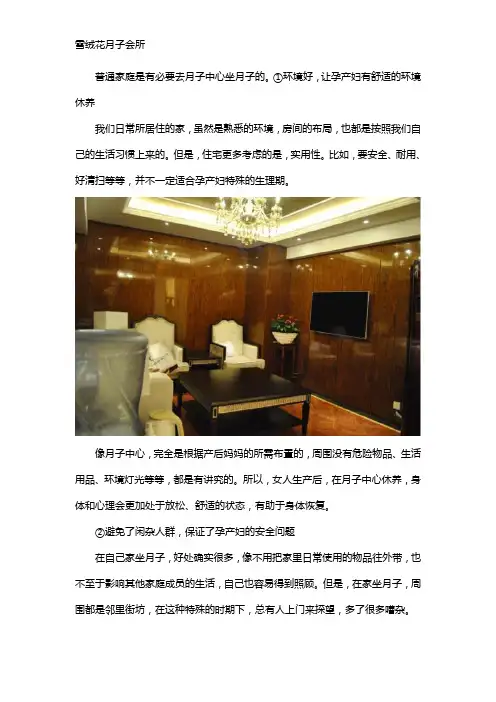 雪绒花月子会所

普通家庭是有必要去月子中心坐月子的。①环境好，让孕产妇有舒适的环境休养

我们日常所居住的家，虽然是熟悉的环境，房间的布局，也都是按照我们自己的生活习惯上来的。但是，住宅更多考虑的是，实用性。比如，要安全、耐用、好清扫等等，并不一定适合孕产妇特殊的生理期。

像月子中心，完全是根据产后妈妈的所需布置的，周围没有危险物品、生活用品、环境灯光等等，都是有讲究的。所以，女人生产后，在月子中心休养，身体和心理会更加处于放松、舒适的状态，有助于身体恢复。

②避免了闲杂人群，保证了孕产妇的安全问题

在自己家坐月子，好处确实很多，像不用把家里日常使用的物品往外带，也不至于影响其他家庭成员的生活，自己也容易得到照顾。但是，在家坐月子，周围都是邻里街坊，在这种特殊的时期下，总有人上门来探望，多了很多嘈杂。